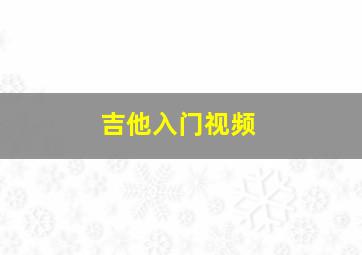 吉他入门视频